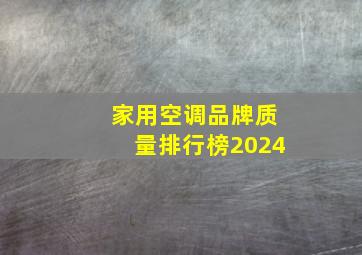 家用空调品牌质量排行榜2024